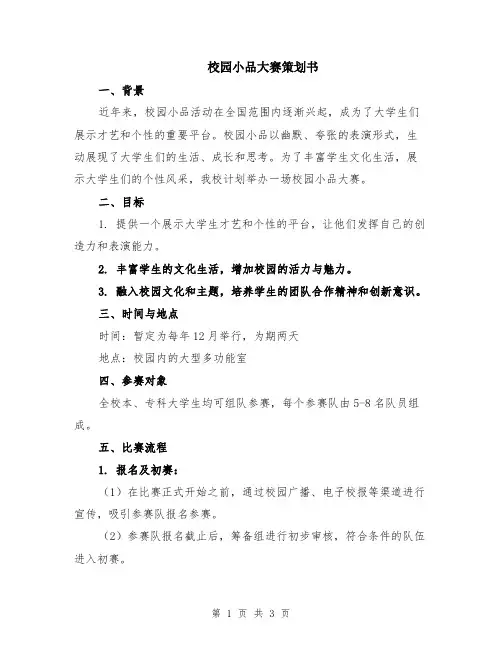 校园小品大赛策划书

一、背景

近年来，校园小品活动在全国范围内逐渐兴起，成为了大学生们展示才艺和个性的重要平台。校园小品以幽默、夸张的表演形式，生动展现了大学生们的生活、成长和思考。为了丰富学生文化生活，展示大学生们的个性风采，我校计划举办一场校园小品大赛。

二、目标

1. 提供一个展示大学生才艺和个性的平台，让他们发挥自己的创造力和表演能力。

2. 丰富学生的文化生活，增加校园的活力与魅力。

3. 融入校园文化和主题，培养学生的团队合作精神和创新意识。

三、时间与地点

时间：暂定为每年12月举行，为期两天

地点：校园内的大型多功能室

四、参赛对象

全校本、专科大学生均可组队参赛，每个参赛队由5-8名队员组成。

五、比赛流程

1. 报名及初赛：

（1）在比赛正式开始之前，通过校园广播、电子校报等渠道进行宣传，吸引参赛队报名参赛。

（2）参赛队报名截止后，筹备组进行初步审核，符合条件的队伍进入初赛。

第 1 页 共 3 页